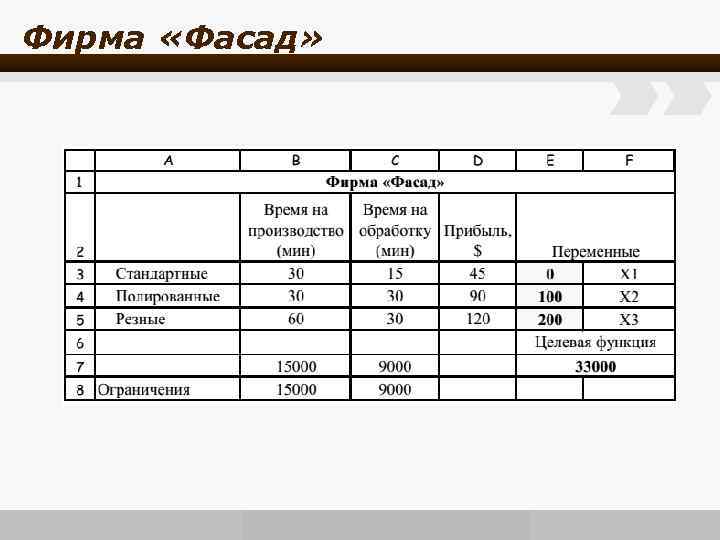 Фирма «Фасад»

|   | A | B | C | D | E | F |
|---|---|---|---|---|---|---|
| 1 | Фирма «Фасад» | | | | | |
| 2 | | Время на производство (мин) | Время на обработку (мин) | Прибыль, $ | Переменные | |
| 3 | Стандартные | 30 | 15 | 45 | 0 | X1 |
| 4 | Полированные | 30 | 30 | 90 | 100 | X2 |
| 5 | Резные | 60 | 30 | 120 | 200 | X3 |
| 6 | | | | | Целевая функция | |
| 7 | | 15000 | 9000 | | 33000 | |
| 8 | Ограничения | 15000 | 9000 | | | |